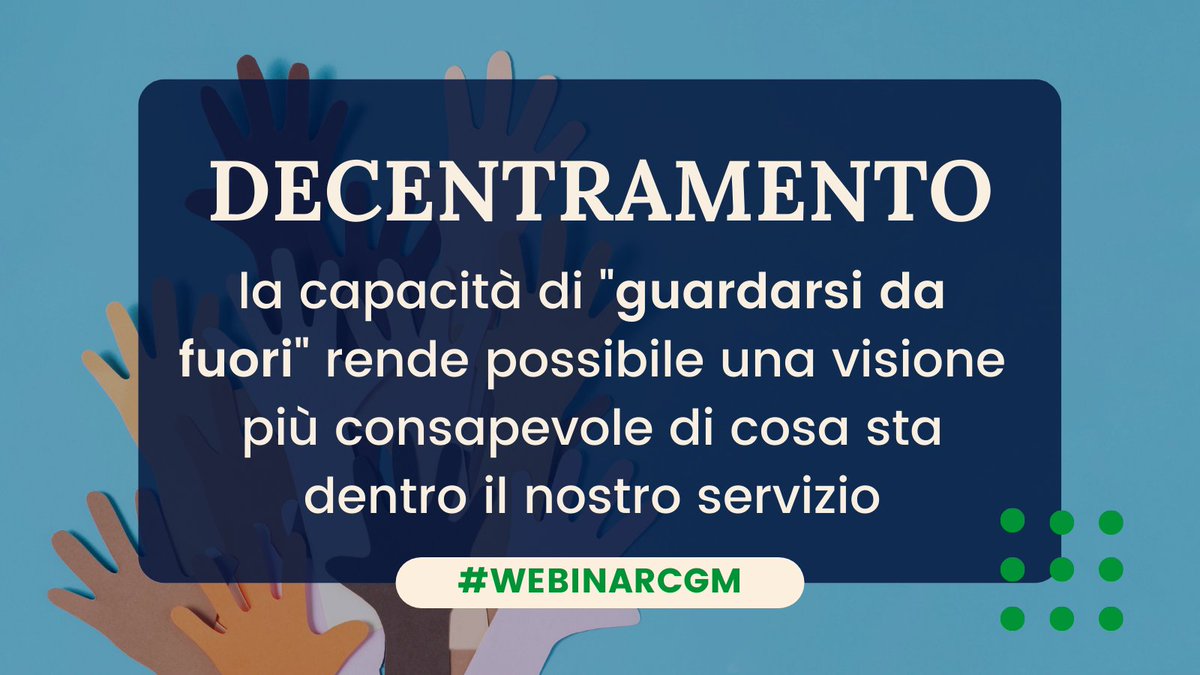 DECENTRAMENTO

la capacità di "guardarsi da fuori" rende possibile una visione più consapevole di cosa sta dentro il nostro servizio

#WEBINARCGM